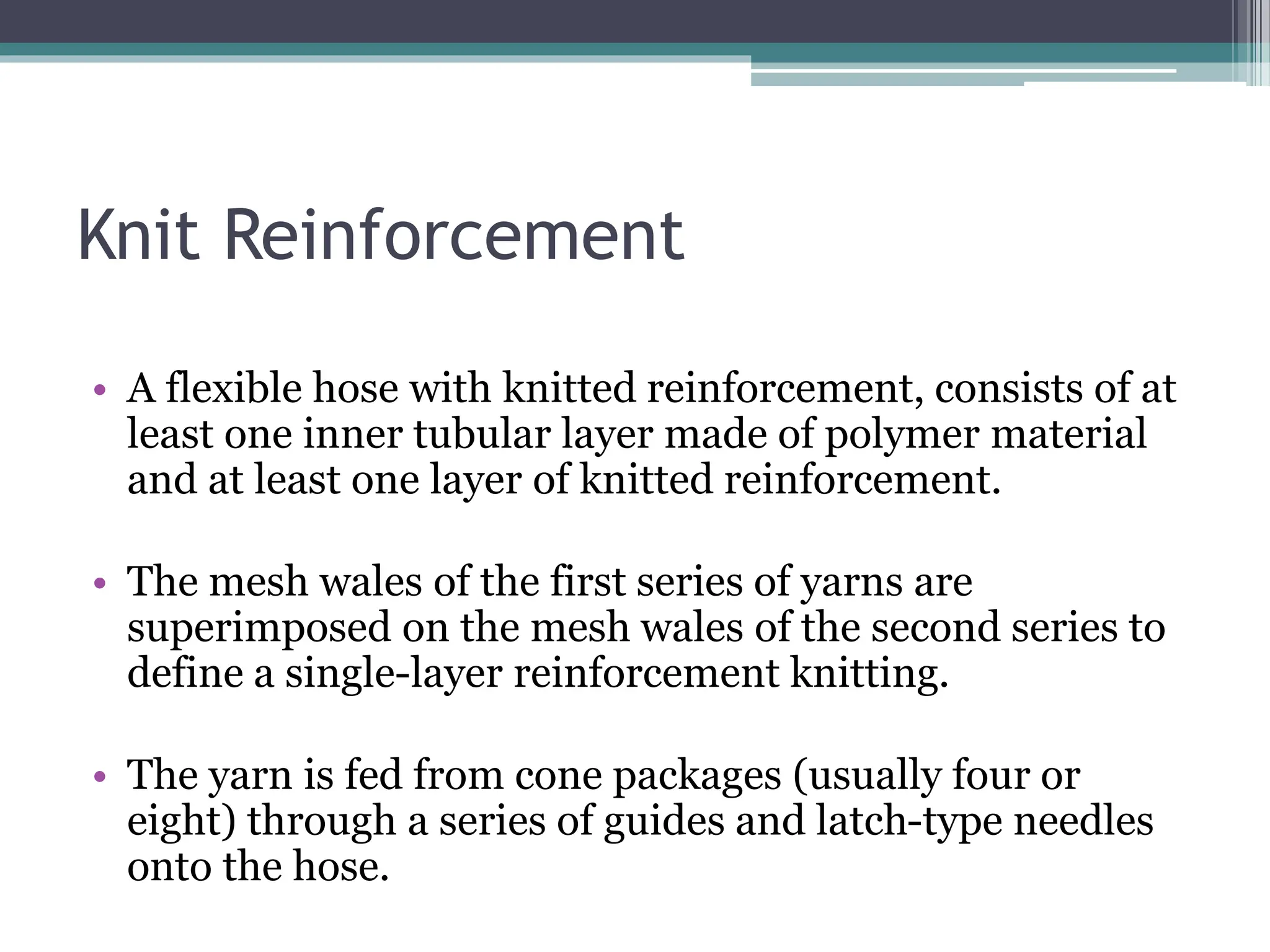 Knit Reinforcement

• A flexible hose with knitted reinforcement, consists of at least one inner tubular layer made of polymer material and at least one layer of knitted reinforcement.

• The mesh wales of the first series of yarns are superimposed on the mesh wales of the second series to define a single-layer reinforcement knitting.

• The yarn is fed from cone packages (usually four or eight) through a series of guides and latch-type needles onto the hose.